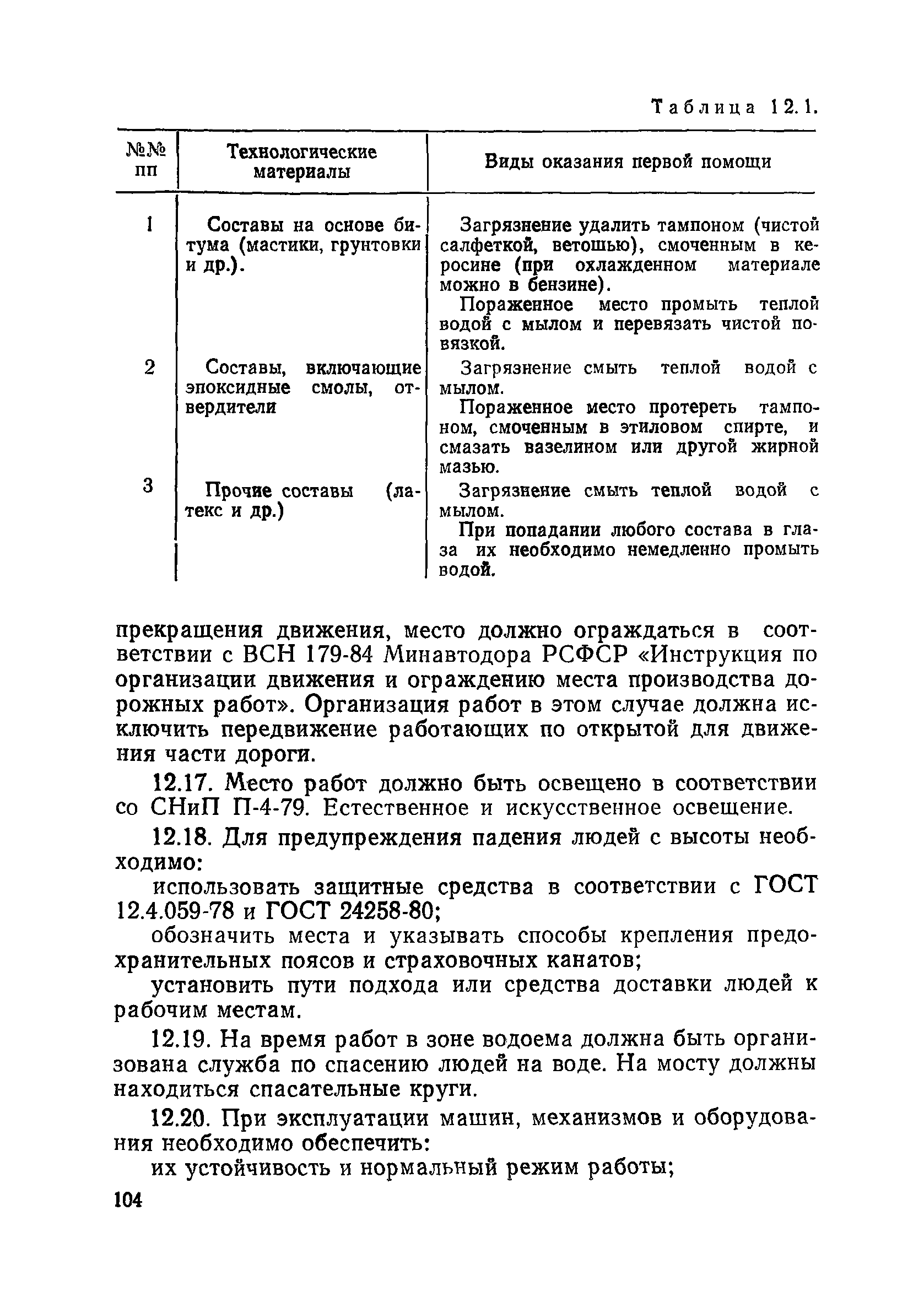 Таблица 12.1.

| №№ пп | Технологические материалы | Виды оказания первой помощи |
|---|---|---|
| 1 | Составы на основе битума (мастики, грунтовки и др.). | Загрязнение удалить тампоном (чистой салфеткой, ветошью), смоченным в керосине (при охлажденном материале можно в бензине). Пораженное место промыть теплой водой с мылом и перевязать чистой повязкой. |
| 2 | Составы, включающие эпоксидные смолы, отвердители | Загрязнение смыть теплой водой с мылом. Пораженное место протереть тампоном, смоченным в этиловом спирте, и смазать вазелином или другой жирной мазью. |
| 3 | Прочие составы (латекс и др.) | Загрязнение смыть теплой водой с мылом. При попадании любого состава в глаза их необходимо немедленно промыть водой. |

прекращения движения, место должно ограждаться в соответствии с ВСН 179-84 Минавтодора РСФСР «Инструкция по организации движения и ограждению места производства дорожных работ». Организация работ в этом случае должна исключить передвижение работающих по открытой для движения части дороги.

12.17. Место работ должно быть освещено в соответствии со СНиП П-4-79. Естественное и искусственное освещение.

12.18. Для предупреждения падения людей с высоты необходимо:

использовать защитные средства в соответствии с ГОСТ 12.4.059-78 и ГОСТ 24258-80;

обозначить места и указывать способы крепления предохранительных поясов и страховочных канатов;

установить пути подхода или средства доставки людей к рабочим местам.

12.19. На время работ в зоне водоема должна быть организована служба по спасению людей на воде. На мосту должны находиться спасательные круги.

12.20. При эксплуатации машин, механизмов и оборудования необходимо обеспечить:

их устойчивость и нормальный режим работы;

104